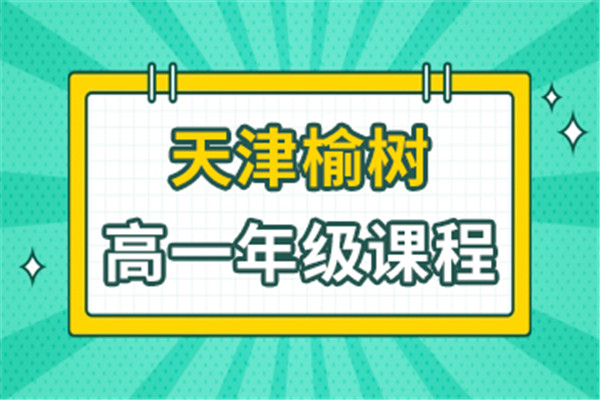 天津榆树
高一年级课程